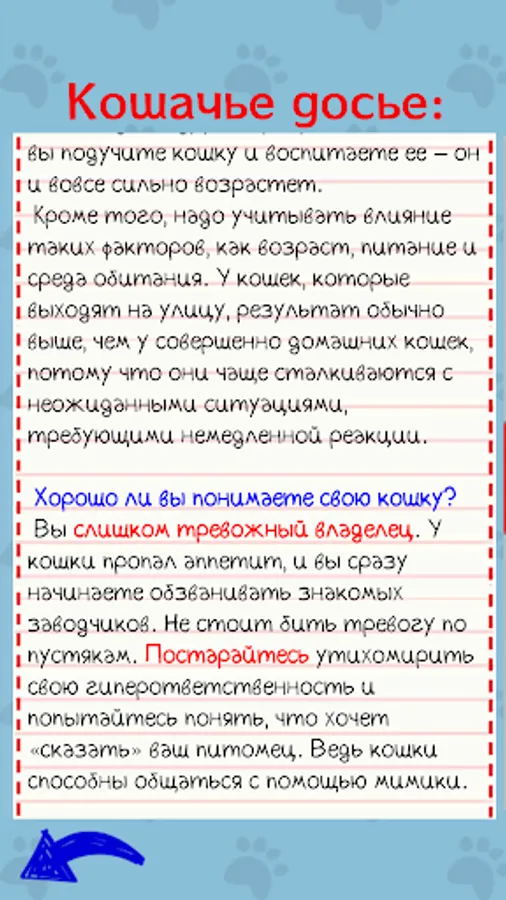 Кошачье досье:

вы подучите кошку и воспитаете ее – он и вовсе сильно возрастет.

Кроме того, надо учитывать влияние таких факторов, как возраст, питание и среда обитания. У кошек, которые выходят на улицу, результат обычно выше, чем у совершенно домашних кошек, потому что они чаще сталкиваются с неожиданными ситуациями, требующими немедленной реакции.

Хорошо ли вы понимаете свою кошку?

Вы слишком тревожный владелец. У кошки пропал аппетит, и вы сразу начинаете обзванивать знакомых заводчиков. Не стоит бить тревогу по пустякам. Постарайтесь утихомирить свою гиперответственность и попытайтесь понять, что хочет «сказать» ваш питомец. Ведь кошки способны общаться с помощью мимики.